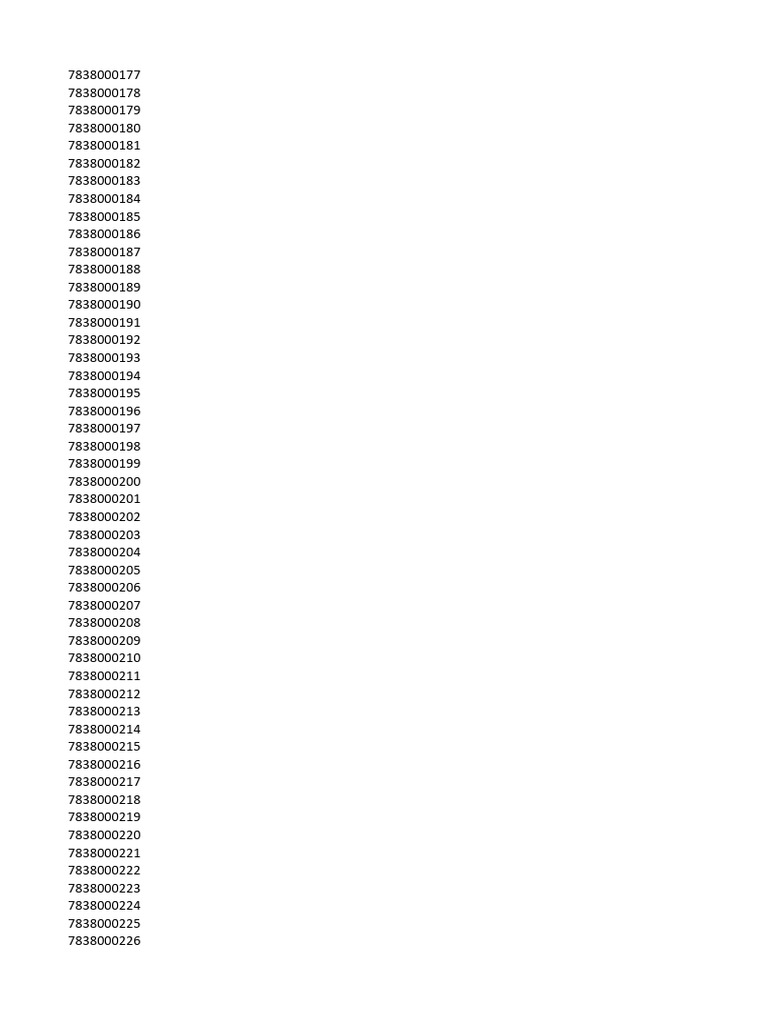 7838000177
7838000178
7838000179
7838000180
7838000181
7838000182
7838000183
7838000184
7838000185
7838000186
7838000187
7838000188
7838000189
7838000190
7838000191
7838000192
7838000193
7838000194
7838000195
7838000196
7838000197
7838000198
7838000199
7838000200
7838000201
7838000202
7838000203
7838000204
7838000205
7838000206
7838000207
7838000208
7838000209
7838000210
7838000211
7838000212
7838000213
7838000214
7838000215
7838000216
7838000217
7838000218
7838000219
7838000220
7838000221
7838000222
7838000223
7838000224
7838000225
7838000226